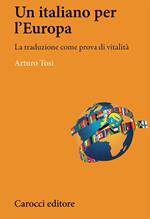 Un italiano per l'Europa

La traduzione come prova di vitalità

Arturo Tosi

Carocci editore